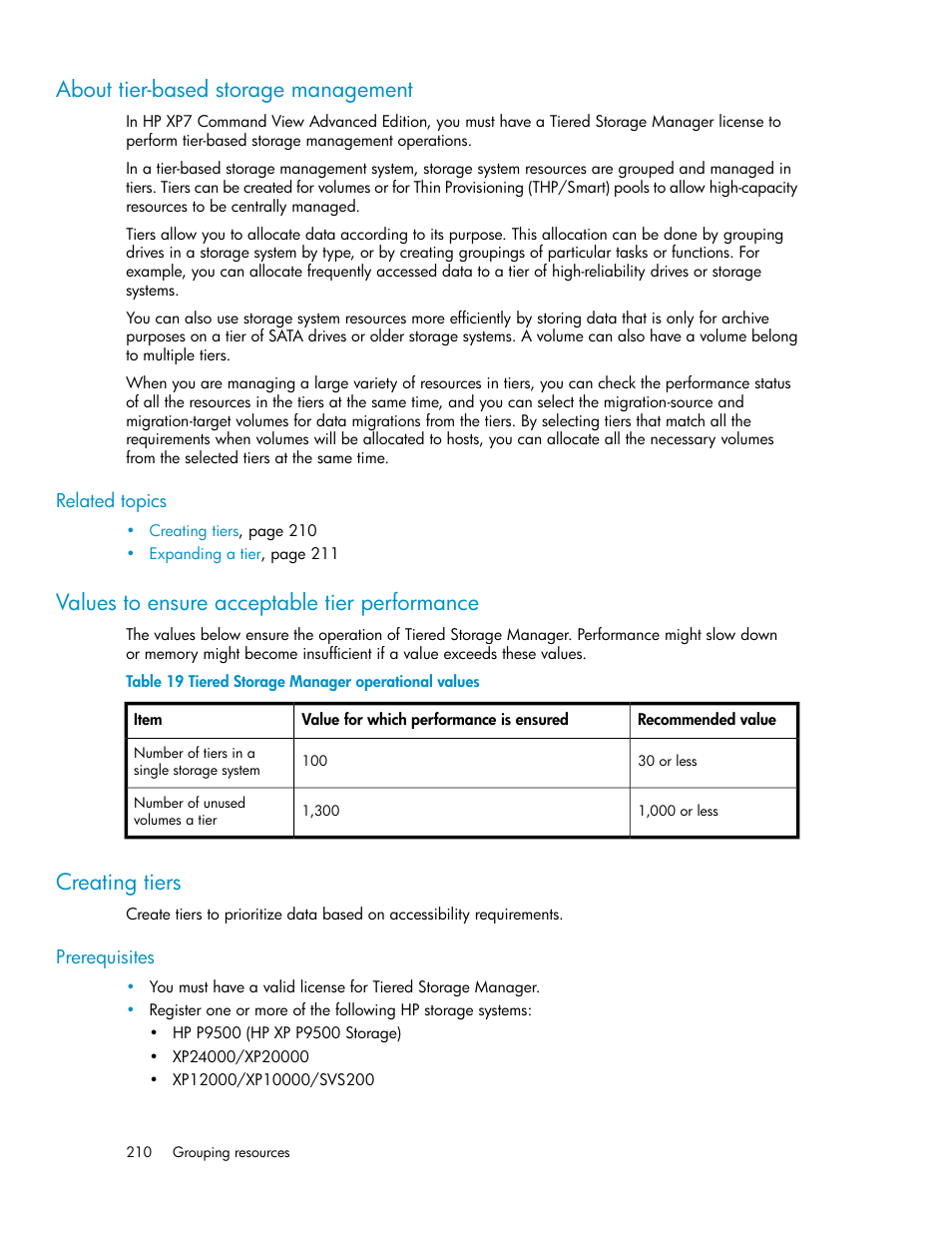 About tier-based storage management

In HP XP7 Command View Advanced Edition, you must have a Tiered Storage Manager license to perform tier-based storage management operations.

In a tier-based storage management system, storage system resources are grouped and managed in tiers. Tiers can be created for volumes or for Thin Provisioning (THP/Smart) pools to allow high-capacity resources to be centrally managed.

Tiers allow you to allocate data according to its purpose. This allocation can be done by grouping drives in a storage system by type, or by creating groupings of particular tasks or functions. For example, you can allocate frequently accessed data to a tier of high-reliability drives or storage systems.

You can also use storage system resources more efficiently by storing data that is only for archive purposes on a tier of SATA drives or older storage systems. A volume can also have a volume belong to multiple tiers.

When you are managing a large variety of resources in tiers, you can check the performance status of all the resources in the tiers at the same time, and you can select the migration-source and migration-target volumes for data migrations from the tiers. By selecting tiers that match all the requirements when volumes will be allocated to hosts, you can allocate all the necessary volumes from the selected tiers at the same time.

Related topics

• Creating tiers, page 210
• Expanding a tier, page 211

Values to ensure acceptable tier performance

The values below ensure the operation of Tiered Storage Manager. Performance might slow down or memory might become insufficient if a value exceeds these values.

Table 19 Tiered Storage Manager operational values

| Item | Value for which performance is ensured | Recommended value |
|---|---|---|
| Number of tiers in a single storage system | 100 | 30 or less |
| Number of unused volumes a tier | 1,300 | 1,000 or less |

Creating tiers

Create tiers to prioritize data based on accessibility requirements.

Prerequisites

• You must have a valid license for Tiered Storage Manager.
• Register one or more of the following HP storage systems:
  • HP P9500 (HP XP P9500 Storage)
  • XP24000/XP20000
  • XP12000/XP10000/SVS200

210 Grouping resources